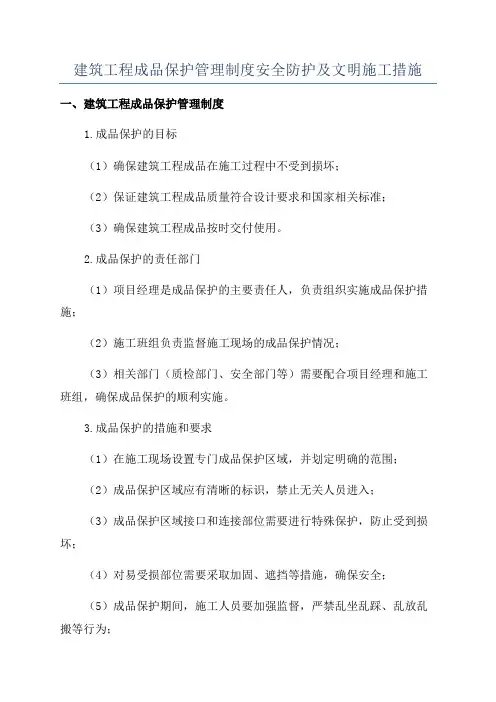 建筑工程成品保护管理制度安全防护及文明施工措施

一、建筑工程成品保护管理制度

1.成品保护的目标

（1）确保建筑工程成品在施工过程中不受到损坏；

（2）保证建筑工程成品质量符合设计要求和国家相关标准；

（3）确保建筑工程成品按时交付使用。

2.成品保护的责任部门

（1）项目经理是成品保护的主要责任人，负责组织实施成品保护措施；

（2）施工班组负责监督施工现场的成品保护情况；

（3）相关部门（质检部门、安全部门等）需要配合项目经理和施工班组，确保成品保护的顺利实施。

3.成品保护的措施和要求

（1）在施工现场设置专门成品保护区域，并划定明确的范围；

（2）成品保护区域应有清晰的标识，禁止无关人员进入；

（3）成品保护区域接口和连接部位需要进行特殊保护，防止受到损坏；

（4）对易受损部位需要采取加固、遮挡等措施，确保安全；

（5）成品保护期间，施工人员要加强监督，严禁乱坐乱踩、乱放乱搬等行为；